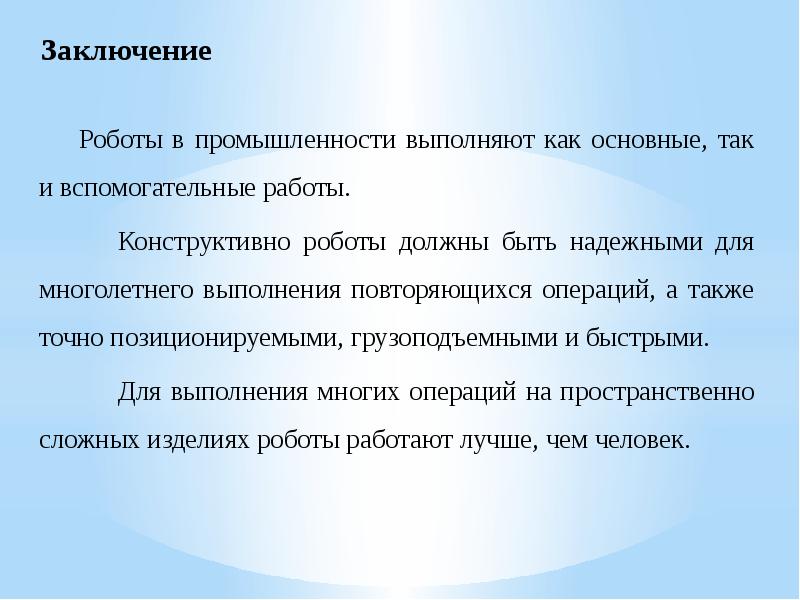 Заключение

Роботы в промышленности выполняют как основные, так и вспомогательные работы.

Конструктивно роботы должны быть надежными для многолетнего выполнения повторяющихся операций, а также точно позиционируемыми, грузоподъемными и быстрыми.

Для выполнения многих операций на пространственно сложных изделиях роботы работают лучше, чем человек.